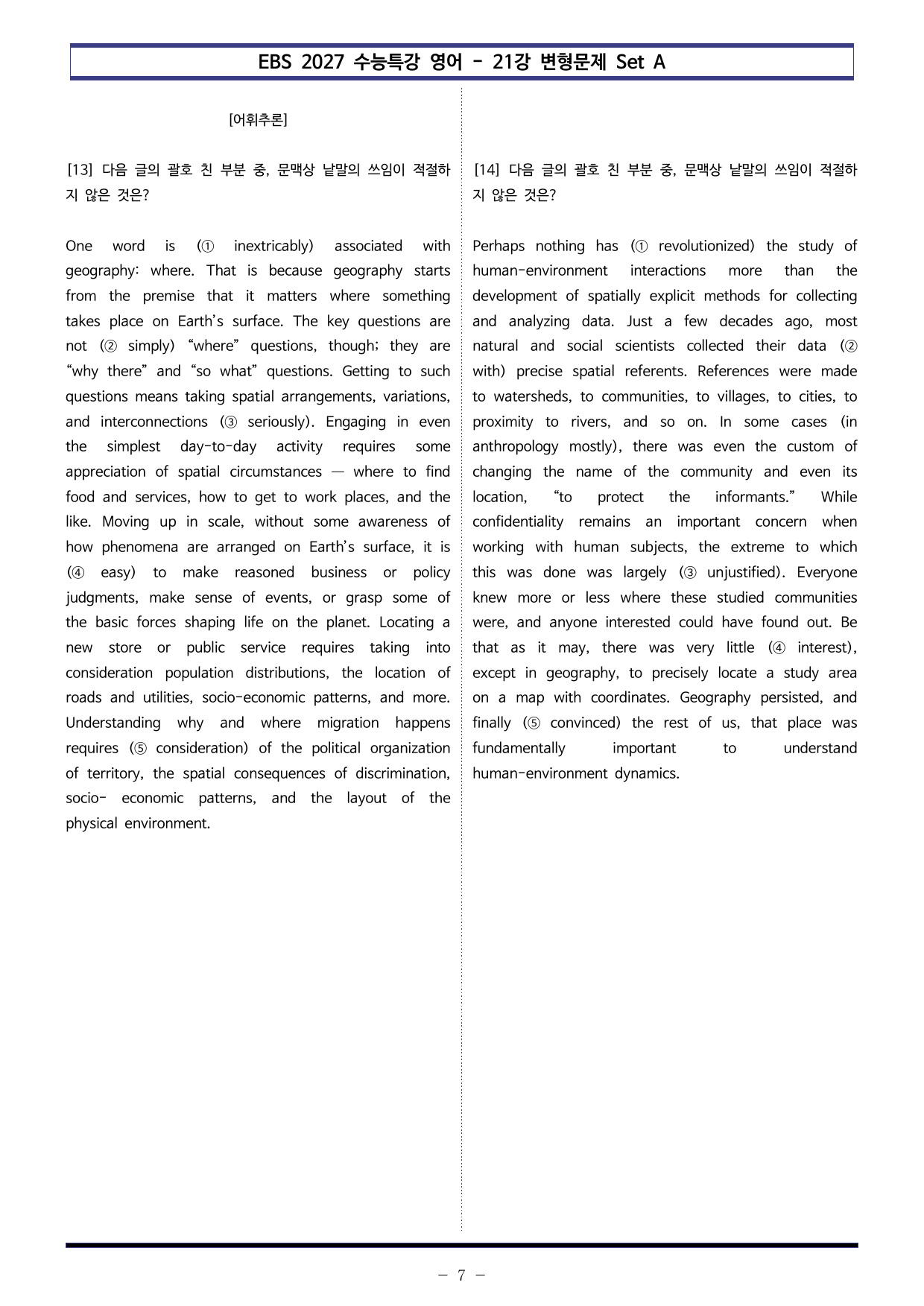 EBS 2027 수능특강 영어 - 21강 변형문제 Set A

[어휘추론]

[13] 다음 글의 괄호 친 부분 중, 문맥상 낱말의 쓰임이 적절하지 않은 것은?

One word is (① inextricably) associated with geography: where. That is because geography starts from the premise that it matters where something takes place on Earth's surface. The key questions are not (② simply) "where" questions, though; they are "why there" and "so what" questions. Getting to such questions means taking spatial arrangements, variations, and interconnections (③ seriously). Engaging in even the simplest day-to-day activity requires some appreciation of spatial circumstances — where to find food and services, how to get to work places, and the like. Moving up in scale, without some awareness of how phenomena are arranged on Earth's surface, it is (④ easy) to make reasoned business or policy judgments, make sense of events, or grasp some of the basic forces shaping life on the planet. Locating a new store or public service requires taking into consideration population distributions, the location of roads and utilities, socio-economic patterns, and more. Understanding why and where migration happens requires (⑤ consideration) of the political organization of territory, the spatial consequences of discrimination, socio- economic patterns, and the layout of the physical environment.

[14] 다음 글의 괄호 친 부분 중, 문맥상 낱말의 쓰임이 적절하지 않은 것은?

Perhaps nothing has (① revolutionized) the study of human-environment interactions more than the development of spatially explicit methods for collecting and analyzing data. Just a few decades ago, most natural and social scientists collected their data (② with) precise spatial referents. References were made to watersheds, to communities, to villages, to cities, to proximity to rivers, and so on. In some cases (in anthropology mostly), there was even the custom of changing the name of the community and even its location, "to protect the informants." While confidentiality remains an important concern when working with human subjects, the extreme to which this was done was largely (③ unjustified). Everyone knew more or less where these studied communities were, and anyone interested could have found out. Be that as it may, there was very little (④ interest), except in geography, to precisely locate a study area on a map with coordinates. Geography persisted, and finally (⑤ convinced) the rest of us, that place was fundamentally important to understand human-environment dynamics.

- 7 -